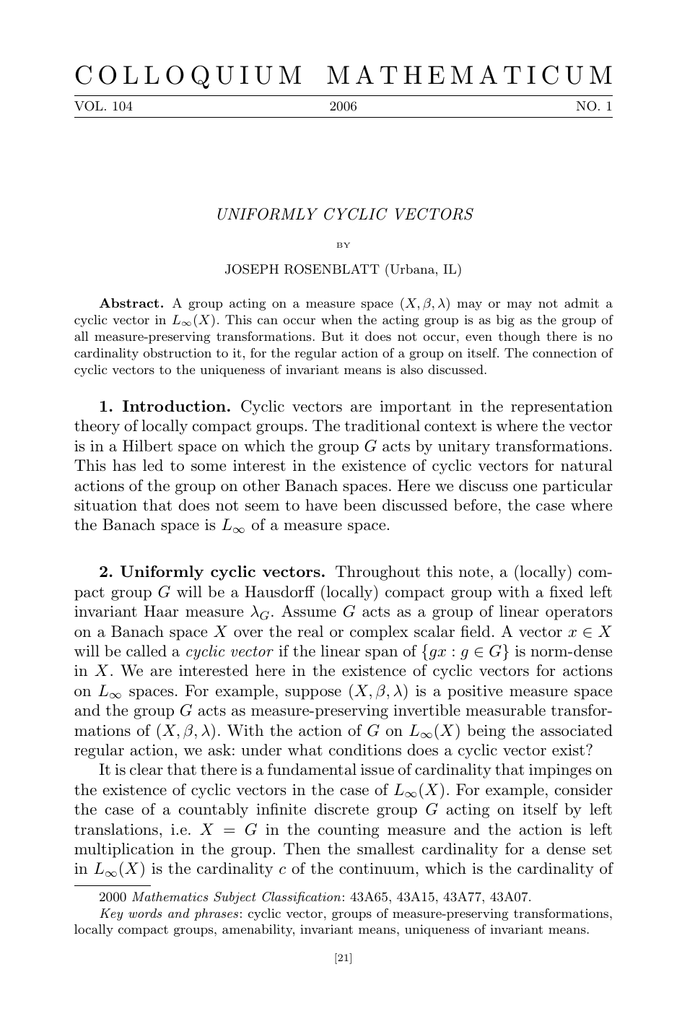 COLLOQUIUM MATHEMATICUM

VOL. 104 2006 NO. 1

UNIFORMLY CYCLIC VECTORS

BY

JOSEPH ROSENBLATT (Urbana, IL)

**Abstract.** A group acting on a measure space $(X, \beta, \lambda)$ may or may not admit a cyclic vector in $L_\infty(X)$. This can occur when the acting group is as big as the group of all measure-preserving transformations. But it does not occur, even though there is no cardinality obstruction to it, for the regular action of a group on itself. The connection of cyclic vectors to the uniqueness of invariant means is also discussed.

**1. Introduction.** Cyclic vectors are important in the representation theory of locally compact groups. The traditional context is where the vector is in a Hilbert space on which the group $G$ acts by unitary transformations. This has led to some interest in the existence of cyclic vectors for natural actions of the group on other Banach spaces. Here we discuss one particular situation that does not seem to have been discussed before, the case where the Banach space is $L_\infty$ of a measure space.

**2. Uniformly cyclic vectors.** Throughout this note, a (locally) compact group $G$ will be a Hausdorff (locally) compact group with a fixed left invariant Haar measure $\lambda_G$. Assume $G$ acts as a group of linear operators on a Banach space $X$ over the real or complex scalar field. A vector $x \in X$ will be called a *cyclic vector* if the linear span of $\{gx : g \in G\}$ is norm-dense in $X$. We are interested here in the existence of cyclic vectors for actions on $L_\infty$ spaces. For example, suppose $(X, \beta, \lambda)$ is a positive measure space and the group $G$ acts as measure-preserving invertible measurable transformations of $(X, \beta, \lambda)$. With the action of $G$ on $L_\infty(X)$ being the associated regular action, we ask: under what conditions does a cyclic vector exist?

It is clear that there is a fundamental issue of cardinality that impinges on the existence of cyclic vectors in the case of $L_\infty(X)$. For example, consider the case of a countably infinite discrete group $G$ acting on itself by left translations, i.e. $X = G$ in the counting measure and the action is left multiplication in the group. Then the smallest cardinality for a dense set in $L_\infty(X)$ is the cardinality $c$ of the continuum, which is the cardinality of

2000 *Mathematics Subject Classification*: 43A65, 43A15, 43A77, 43A07.

*Key words and phrases*: cyclic vector, groups of measure-preserving transformations, locally compact groups, amenability, invariant means, uniqueness of invariant means.

[21]